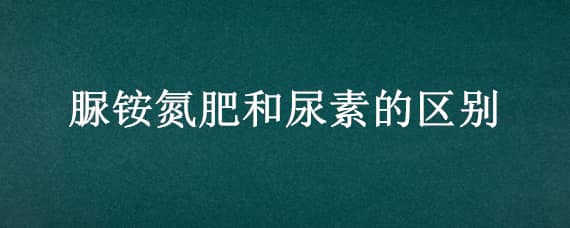 脲铵氮肥和尿素的区别